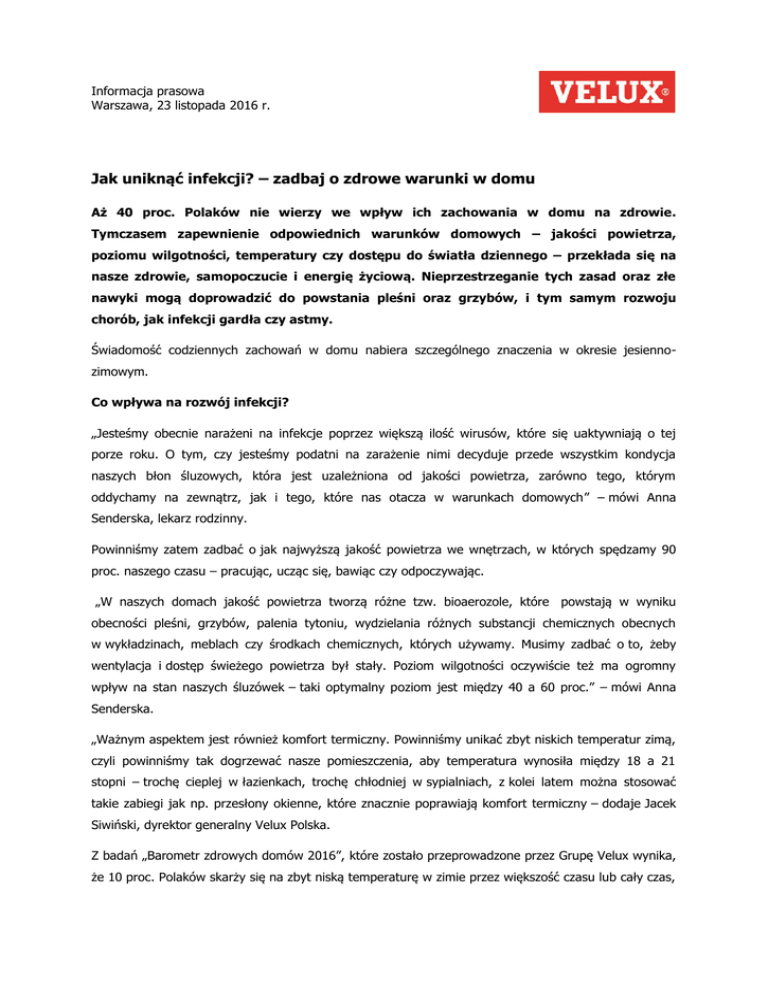 Informacja prasowa
Warszawa, 23 listopada 2016 r.

VELUX®

Jak uniknąć infekcji? – zadbaj o zdrowe warunki w domu

Aż 40 proc. Polaków nie wierzy we wpływ ich zachowania w domu na zdrowie. Tymczasem zapewnienie odpowiednich warunków domowych – jakości powietrza, poziomu wilgotności, temperatury czy dostępu do światła dziennego – przekłada się na nasze zdrowie, samopoczucie i energię życiową. Nieprzestrzeganie tych zasad oraz złe nawyki mogą doprowadzić do powstania pleśni oraz grzybów, i tym samym rozwoju chorób, jak infekcji gardła czy astmy.

Świadomość codziennych zachowań w domu nabiera szczególnego znaczenia w okresie jesienno-zimowym.

Co wpływa na rozwój infekcji?

„Jesteśmy obecnie narażeni na infekcje poprzez większą ilość wirusów, które się uaktywniają o tej porze roku. O tym, czy jesteśmy podatni na zarażenie nimi decyduje przede wszystkim kondycja naszych błon śluzowych, która jest uzależniona od jakości powietrza, zarówno tego, którym oddychamy na zewnątrz, jak i tego, które nas otacza w warunkach domowych" – mówi Anna Senderska, lekarz rodzinny.

Powinniśmy zatem zadbać o jak najwyższą jakość powietrza we wnętrzach, w których spędzamy 90 proc. naszego czasu – pracując, ucząc się, bawiąc czy odpoczywając.

„W naszych domach jakość powietrza tworzą różne tzw. bioaerozole, które powstają w wyniku obecności pleśni, grzybów, palenia tytoniu, wydzielania różnych substancji chemicznych obecnych w wykładzinach, meblach czy środkach chemicznych, których używamy. Musimy zadbać o to, żeby wentylacja i dostęp świeżego powietrza był stały. Poziom wilgotności oczywiście też ma ogromny wpływ na stan naszych śluzówek – taki optymalny poziom jest między 40 a 60 proc." – mówi Anna Senderska.

„Ważnym aspektem jest również komfort termiczny. Powinniśmy unikać zbyt niskich temperatur zimą, czyli powinniśmy tak dogrzewać nasze pomieszczenia, aby temperatura wynosiła między 18 a 21 stopni – trochę cieplej w łazienkach, trochę chłodniej w sypialniach, z kolei latem można stosować takie zabiegi jak np. przesłony okienne, które znacznie poprawiają komfort termiczny – dodaje Jacek Siwiński, dyrektor generalny Velux Polska.

Z badań „Barometr zdrowych domów 2016", które zostało przeprowadzone przez Grupę Velux wynika, że 10 proc. Polaków skarży się na zbyt niską temperaturę w zimie przez większość czasu lub cały czas,